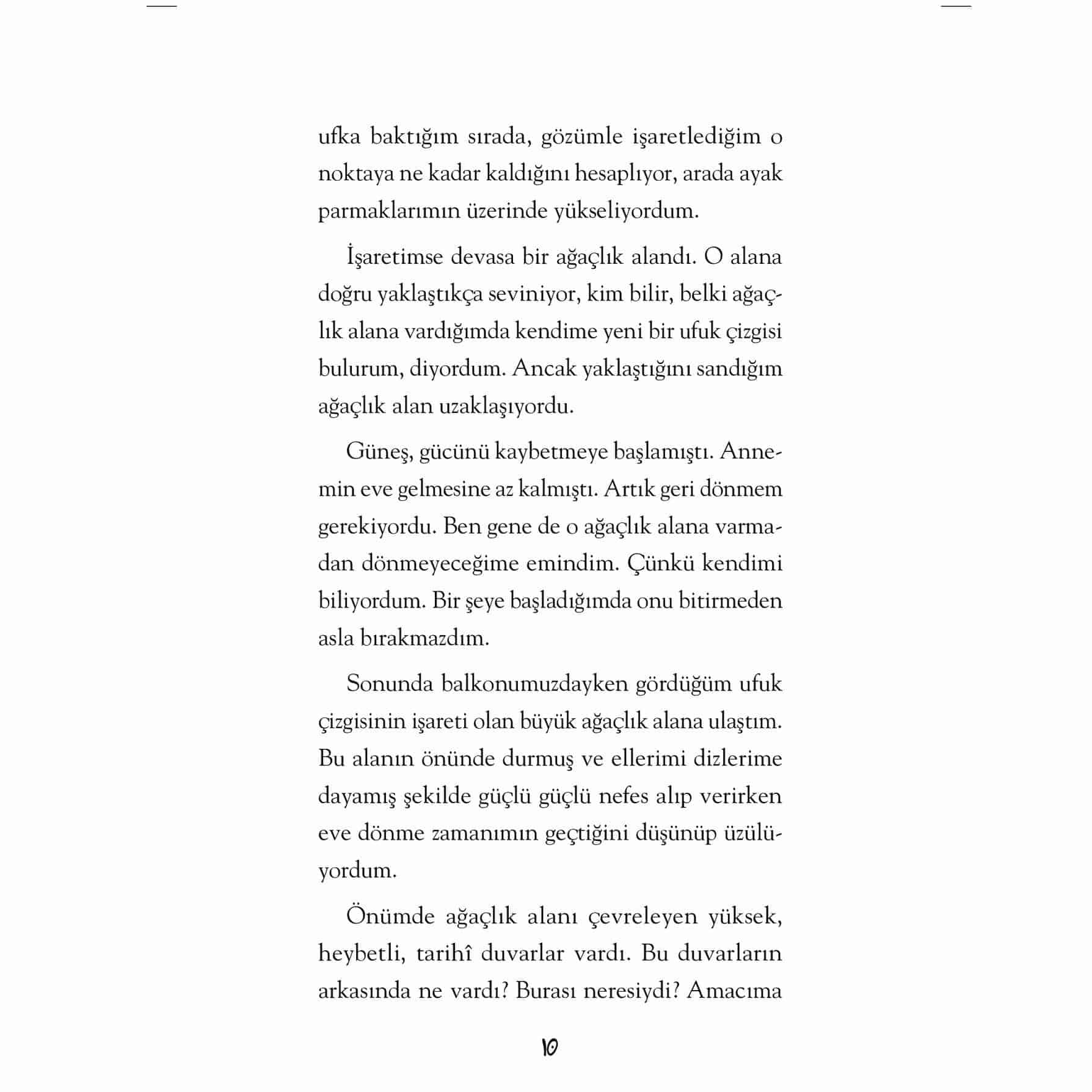 ufka baktığım sırada, gözümle işaretlediğim o noktaya ne kadar kaldığını hesaplıyor, arada ayak parmaklarımın üzerinde yükseliyordum.

İşaretimse devasa bir ağaçlık alandı. O alana doğru yaklaştıkça seviniyor, kim bilir, belki ağaçlık alana vardığımda kendime yeni bir ufuk çizgisi bulurum, diyordum. Ancak yaklaştığını sandığım ağaçlık alan uzaklaşıyordu.

Güneş, gücünü kaybetmeye başlamıştı. Annemin eve gelmesine az kalmıştı. Artık geri dönmem gerekiyordu. Ben gene de o ağaçlık alana varmadan dönmeyeceğime emindim. Çünkü kendimi biliyordum. Bir şeye başladığımda onu bitirmeden asla bırakmazdım.

Sonunda balkonumuzdayken gördüğüm ufuk çizgisinin işareti olan büyük ağaçlık alana ulaştım. Bu alanın önünde durmuş ve ellerimi dizlerime dayamış şekilde güçlü güçlü nefes alıp verirken eve dönme zamanımın geçtiğini düşünüp üzülüyordum.

Önümde ağaçlık alanı çevreleyen yüksek, heybetli, tarihî duvarlar vardı. Bu duvarların arkasında ne vardı? Burası neresiydi? Amacıma

10